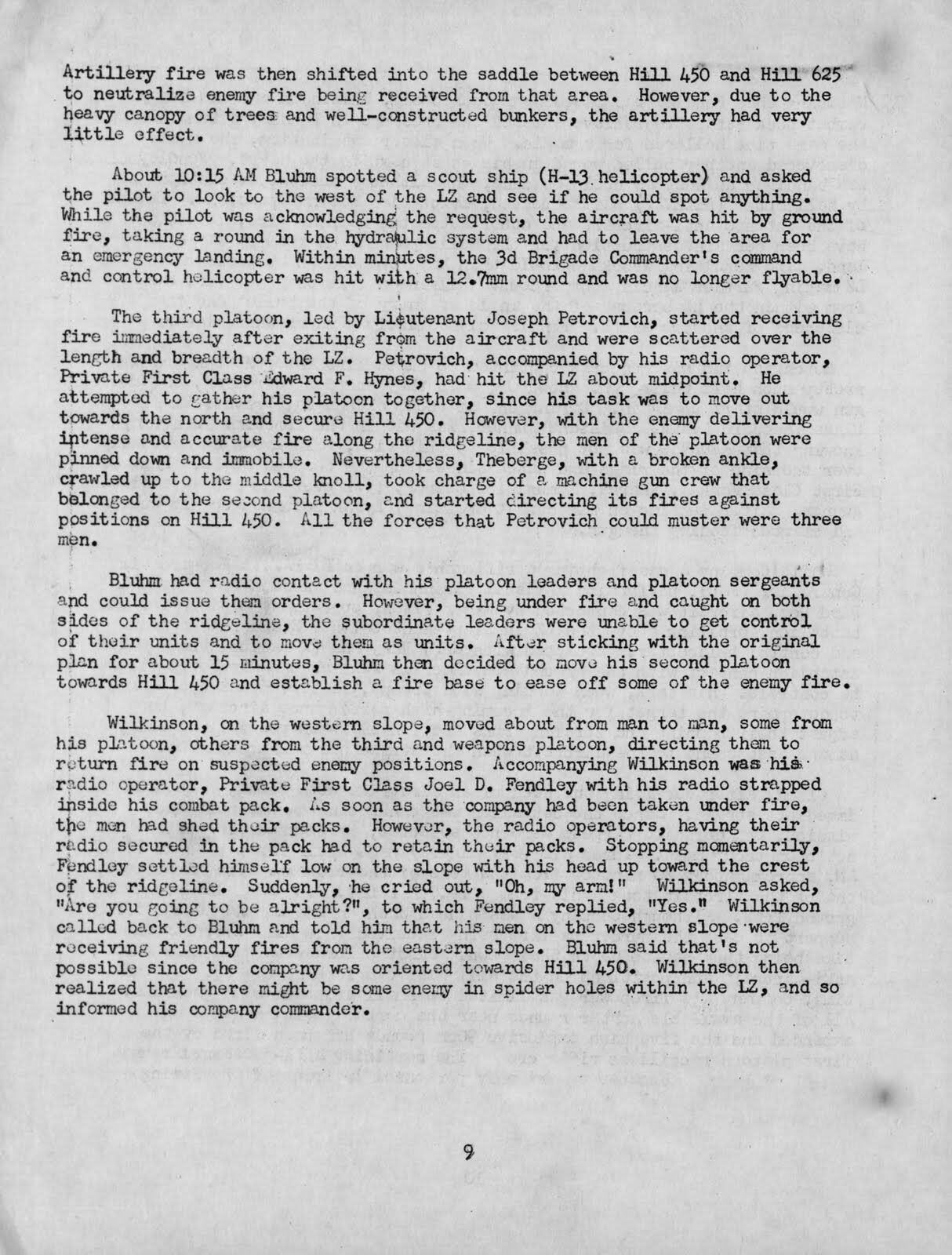 Artillery fire was then shifted into the saddle between Hill 450 and Hill 625 to neutralize enemy fire being received from that area. However, due to the heavy canopy of trees and well-constructed bunkers, the artillery had very little effect.

About 10:15 AM Bluhm spotted a scout ship (H-13 helicopter) and asked the pilot to look to the west of the LZ and see if he could spot anything. While the pilot was acknowledging the request, the aircraft was hit by ground fire, taking a round in the hydraulic system and had to leave the area for an emergency landing. Within minutes, the 3d Brigade Commander's command and control helicopter was hit with a 12.7mm round and was no longer flyable.

The third platoon, led by Lieutenant Joseph Petrovich, started receiving fire immediately after exiting from the aircraft and were scattered over the length and breadth of the LZ. Petrovich, accompanied by his radio operator, Private First Class Edward F. Hynes, had hit the LZ about midpoint. He attempted to gather his platoon together, since his task was to move out towards the north and secure Hill 450. However, with the enemy delivering intense and accurate fire along the ridgeline, the men of the platoon were pinned down and immobile. Nevertheless, Theberge, with a broken ankle, crawled up to the middle knoll, took charge of a machine gun crew that belonged to the second platoon, and started directing its fires against positions on Hill 450. All the forces that Petrovich could muster were three men.

Bluhm had radio contact with his platoon leaders and platoon sergeants and could issue them orders. However, being under fire and caught on both sides of the ridgeline, the subordinate leaders were unable to get control of their units and to move them as units. After sticking with the original plan for about 15 minutes, Bluhm then decided to move his second platoon towards Hill 450 and establish a fire base to ease off some of the enemy fire.

Wilkinson, on the western slope, moved about from man to man, some from his platoon, others from the third and weapons platoon, directing them to return fire on suspected enemy positions. Accompanying Wilkinson was his radio operator, Private First Class Joel D. Fendley with his radio strapped inside his combat pack. As soon as the company had been taken under fire, the men had shed their packs. However, the radio operators, having their radio secured in the pack had to retain their packs. Stopping momentarily, Fendley settled himself low on the slope with his head up toward the crest of the ridgeline. Suddenly, he cried out, "Oh, my arm!" Wilkinson asked, "Are you going to be alright?", to which Fendley replied, "Yes." Wilkinson called back to Bluhm and told him that his men on the western slope were receiving friendly fires from the eastern slope. Bluhm said that's not possible since the company was oriented towards Hill 450. Wilkinson then realized that there might be some enemy in spider holes within the LZ, and so informed his company commander.

9